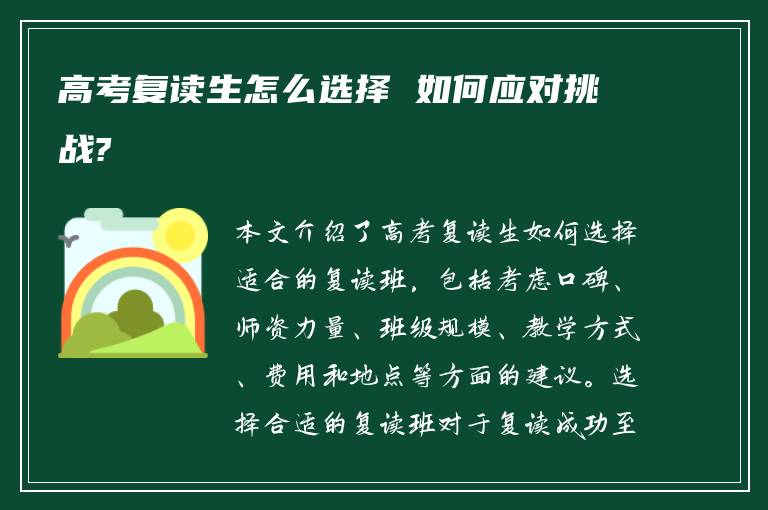 高考复读生怎么选择 如何应对挑战?

本文介绍了高考复读生如何选择适合的复读班，包括考虑口碑、师资力量、班级规模、教学方式、费用和地点等方面的建议。选择合适的复读班对于复读成功至